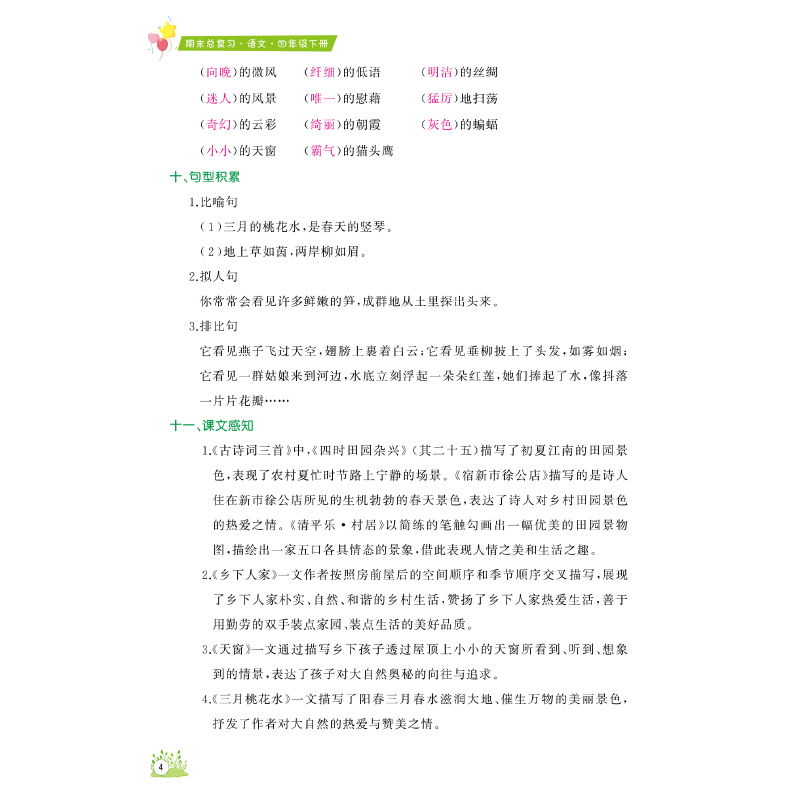 期末总复习·语文·四年级下册

（向晚）的微风　（纤细）的低语　（明洁）的丝绸

（迷人）的风景　（唯一）的慰藉　（猛厉）地扫荡

（奇幻）的云彩　（绮丽）的朝霞　（灰色）的蝙蝠

（小小）的天窗　（霸气）的猫头鹰

十、句型积累

1.比喻句

（1）三月的桃花水，是春天的竖琴。

（2）地上草如茵，两岸柳如眉。

2.拟人句

你常常会看见许多鲜嫩的笋，成群地从土里探出头来。

3.排比句

它看见燕子飞过天空，翅膀上裹着白云；它看见垂柳披上了头发，如雾如烟；它看见一群姑娘来到河边，水底立刻浮起一朵朵红莲，她们捧起了水，像抖落一片片花瓣……

十一、课文感知

1.《古诗词三首》中，《四时田园杂兴》（其二十五）描写了初夏江南的田园景色，表现了农村夏忙时节路上宁静的场景。《宿新市徐公店》描写的是诗人住在新市徐公店所见的生机勃勃的春天景色，表达了诗人对乡村田园景色的热爱之情。《清平乐·村居》以简练的笔触勾画出一幅优美的田园景物图，描绘出一家五口各具情态的景象，借此表现人情之美和生活之趣。

2.《乡下人家》一文作者按照房前屋后的空间顺序和季节顺序交叉描写，展现了乡下人家朴实、自然、和谐的乡村生活，赞扬了乡下人家热爱生活，善于用勤劳的双手装点家园、装点生活的美好品质。

3.《天窗》一文通过描写乡下孩子透过屋顶上小小的天窗所看到、听到、想象到的情景，表达了孩子对大自然奥秘的向往与追求。

4.《三月桃花水》一文描写了阳春三月春水滋润大地、催生万物的美丽景色，抒发了作者对大自然的热爱与赞美之情。

4